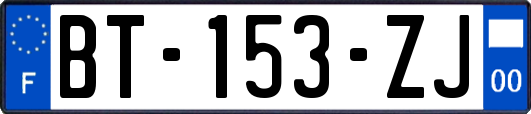 F

BT-153-ZJ

00